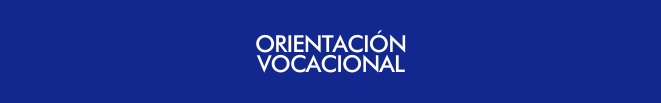 ORIENTACIÓN
VOCACIONAL